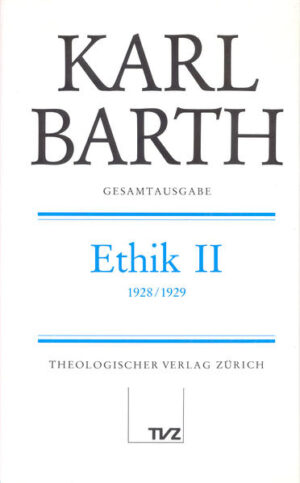 KARL
BARTH

GESAMTAUSGABE

Ethik II

1928/1929

THEOLOGISCHER VERLAG ZÜRICH

TVZ